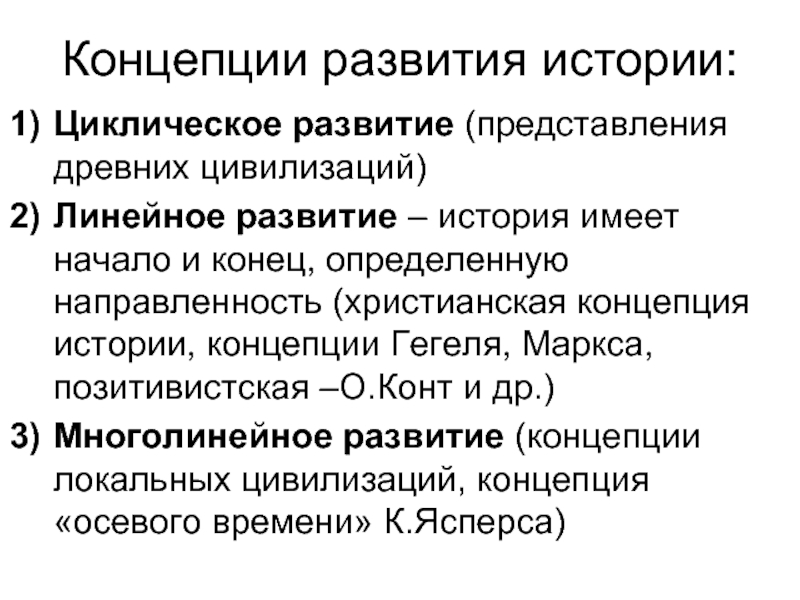 Концепции развития истории:

1) Циклическое развитие (представления древних цивилизаций)

2) Линейное развитие – история имеет начало и конец, определенную направленность (христианская концепция истории, концепции Гегеля, Маркса, позитивистская –О.Конт и др.)

3) Многолинейное развитие (концепции локальных цивилизаций, концепция «осевого времени» К.Ясперса)